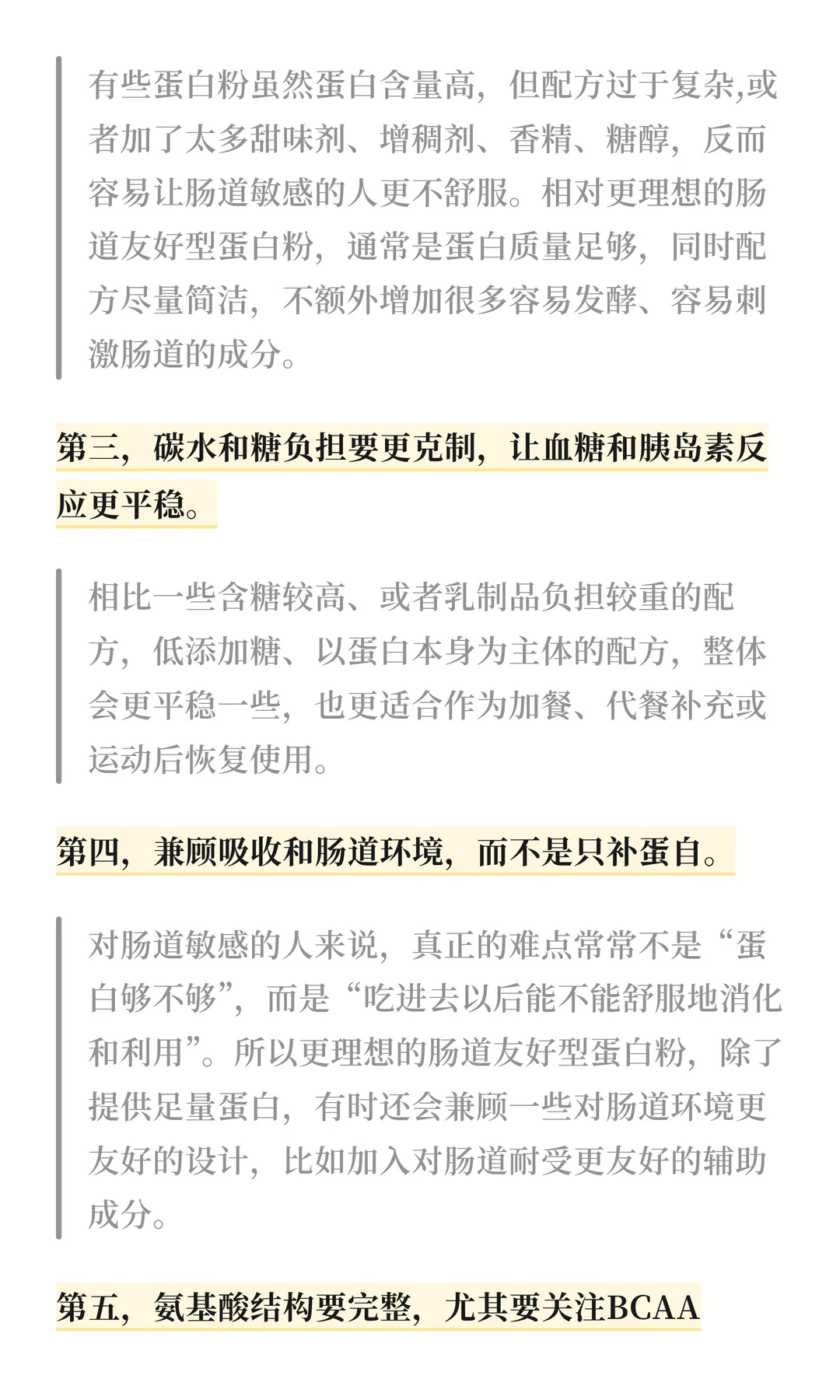 有些蛋白粉虽然蛋白含量高，但配方过于复杂,或者加了太多甜味剂、增稠剂、香精、糖醇，反而容易让肠道敏感的人更不舒服。相对更理想的肠道友好型蛋白粉，通常是蛋白质量足够，同时配方尽量简洁，不额外增加很多容易发酵、容易刺激肠道的成分。

第三，碳水和糖负担要更克制，让血糖和胰岛素反应更平稳。

相比一些含糖较高、或者乳制品负担较重的配方，低添加糖、以蛋白本身为主体的配方，整体会更平稳一些，也更适合作为加餐、代餐补充或运动后恢复使用。

第四，兼顾吸收和肠道环境，而不是只补蛋白。

对肠道敏感的人来说，真正的难点常常不是“蛋白够不够”，而是“吃进去以后能不能舒服地消化和利用”。所以更理想的肠道友好型蛋白粉，除了提供足量蛋白，有时还会兼顾一些对肠道环境更友好的设计，比如加入对肠道耐受更友好的辅助成分。

第五，氨基酸结构要完整，尤其要关注BCAA